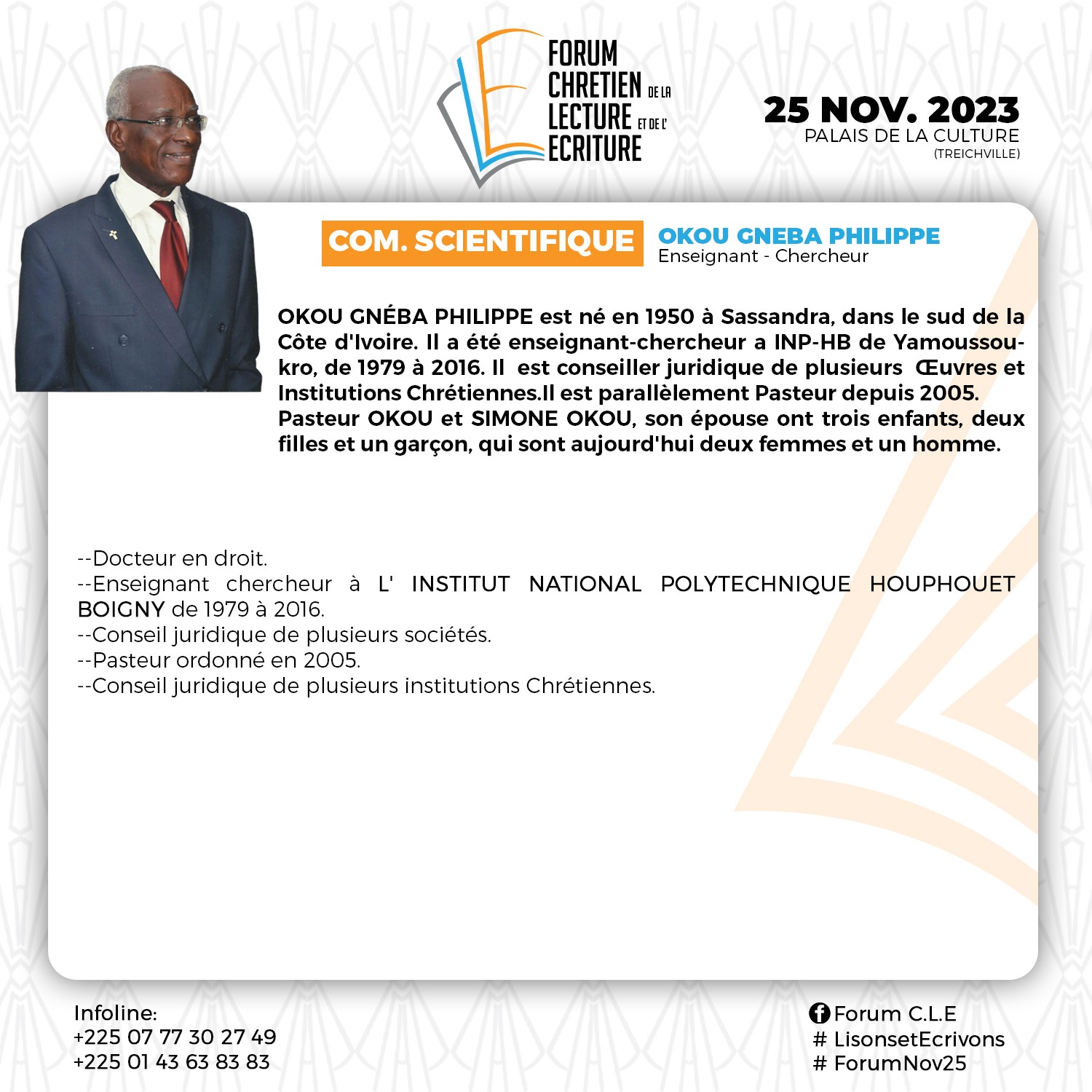 FORUM CHRETIEN DE LA LECTURE ET DE L' ECRITURE

25 NOV. 2023
PALAIS DE LA CULTURE
(TREICHVILLE)

COM. SCIENTIFIQUE

OKOU GNEBA PHILIPPE
Enseignant - Chercheur

OKOU GNÉBA PHILIPPE est né en 1950 à Sassandra, dans le sud de la Côte d'Ivoire. Il a été enseignant-chercheur a INP-HB de Yamoussoukro, de 1979 à 2016. Il est conseiller juridique de plusieurs Œuvres et Institutions Chrétiennes.Il est parallèlement Pasteur depuis 2005.
Pasteur OKOU et SIMONE OKOU, son épouse ont trois enfants, deux filles et un garçon, qui sont aujourd'hui deux femmes et un homme.

--Docteur en droit.
--Enseignant chercheur à L' INSTITUT NATIONAL POLYTECHNIQUE HOUPHOUET BOIGNY de 1979 à 2016.
--Conseil juridique de plusieurs sociétés.
--Pasteur ordonné en 2005.
--Conseil juridique de plusieurs institutions Chrétiennes.

Infoline:
+225 07 77 30 27 49
+225 01 43 63 83 83

Forum C.L.E
# LisonsetEcrivons
# ForumNov25